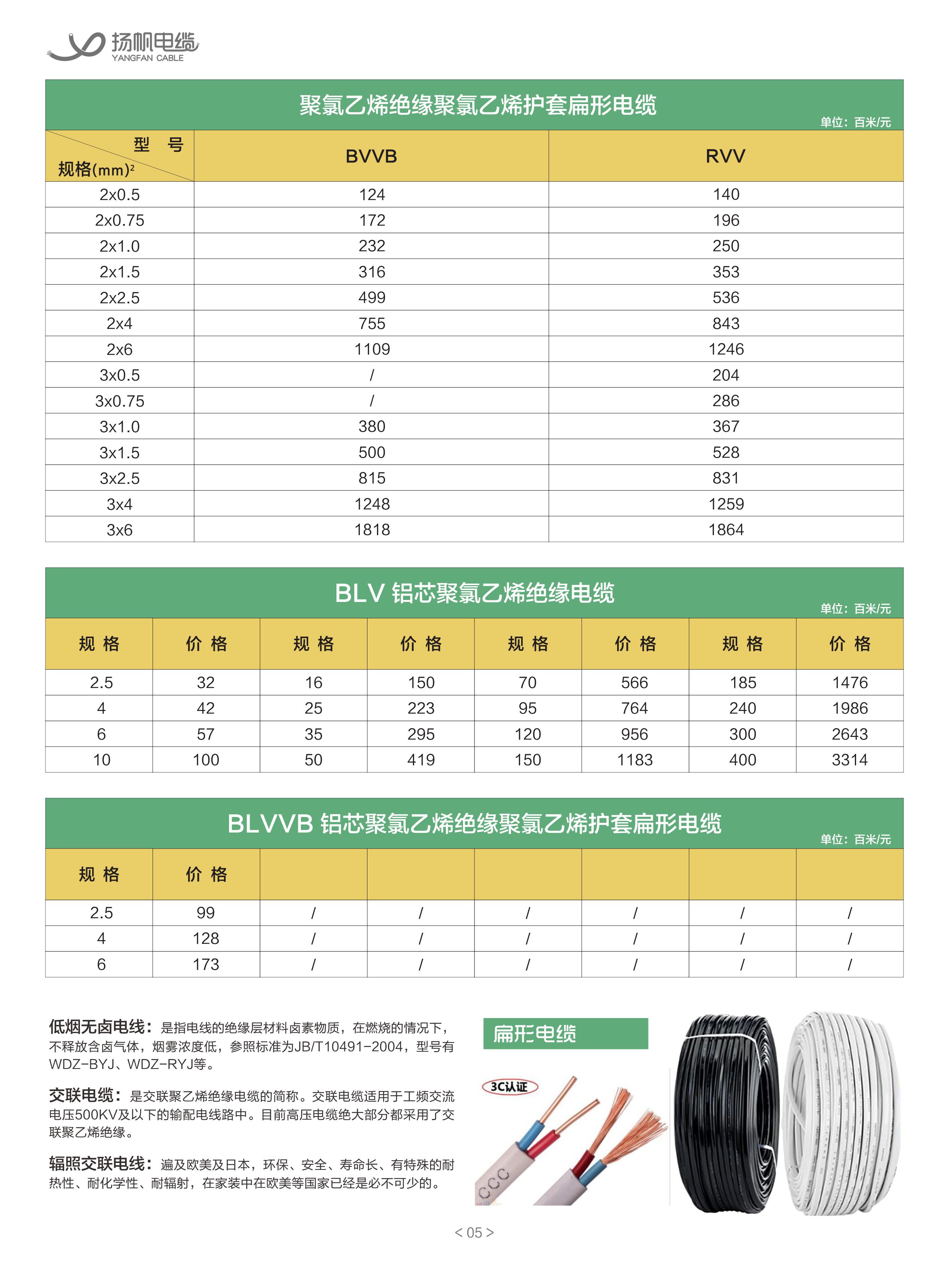 扬帆电缆
YANGFAN CABLE

聚氯乙烯绝缘聚氯乙烯护套扁形电缆
单位：百米/元

| 型 号 / 规格(mm)² | BVVB | RVV |
|---|---|---|
| 2x0.5 | 124 | 140 |
| 2x0.75 | 172 | 196 |
| 2x1.0 | 232 | 250 |
| 2x1.5 | 316 | 353 |
| 2x2.5 | 499 | 536 |
| 2x4 | 755 | 843 |
| 2x6 | 1109 | 1246 |
| 3x0.5 | / | 204 |
| 3x0.75 | / | 286 |
| 3x1.0 | 380 | 367 |
| 3x1.5 | 500 | 528 |
| 3x2.5 | 815 | 831 |
| 3x4 | 1248 | 1259 |
| 3x6 | 1818 | 1864 |

BLV 铝芯聚氯乙烯绝缘电缆
单位：百米/元

| 规 格 | 价 格 | 规 格 | 价 格 | 规 格 | 价 格 | 规 格 | 价 格 |
|---|---|---|---|---|---|---|---|
| 2.5 | 32 | 16 | 150 | 70 | 566 | 185 | 1476 |
| 4 | 42 | 25 | 223 | 95 | 764 | 240 | 1986 |
| 6 | 57 | 35 | 295 | 120 | 956 | 300 | 2643 |
| 10 | 100 | 50 | 419 | 150 | 1183 | 400 | 3314 |

BLVVB 铝芯聚氯乙烯绝缘聚氯乙烯护套扁形电缆
单位：百米/元

| 规 格 | 价 格 | | | | | | |
|---|---|---|---|---|---|---|---|
| 2.5 | 99 | / | / | / | / | / | / |
| 4 | 128 | / | / | / | / | / | / |
| 6 | 173 | / | / | / | / | / | / |

低烟无卤电线：是指电线的绝缘层材料卤素物质，在燃烧的情况下，不释放含卤气体，烟雾浓度低，参照标准为JB/T10491-2004，型号有WDZ-BYJ、WDZ-RYJ等。

交联电缆：是交联聚乙烯绝缘电缆的简称。交联电缆适用于工频交流电压500KV及以下的输配电线路中。目前高压电缆绝大部分都采用了交联聚乙烯绝缘。

辐照交联电线：遍及欧美及日本，环保、安全、寿命长、有特殊的耐热性、耐化学性、耐辐射，在家装中在欧美等国家已经是必不可少的。

扁形电缆
3C认证
CCC

< 05 >